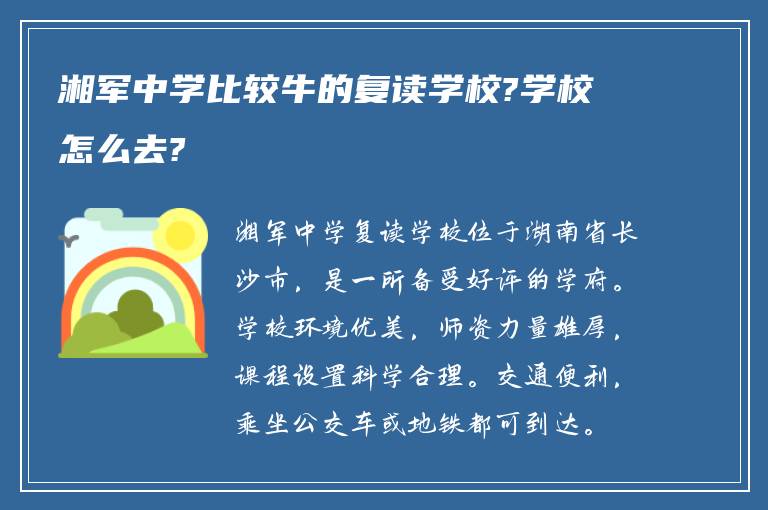 湘军中学比较牛的复读学校?学校怎么去?

湘军中学复读学校位于湖南省长沙市，是一所备受好评的学府。学校环境优美，师资力量雄厚，课程设置科学合理。交通便利，乘坐公交车或地铁都可到达。